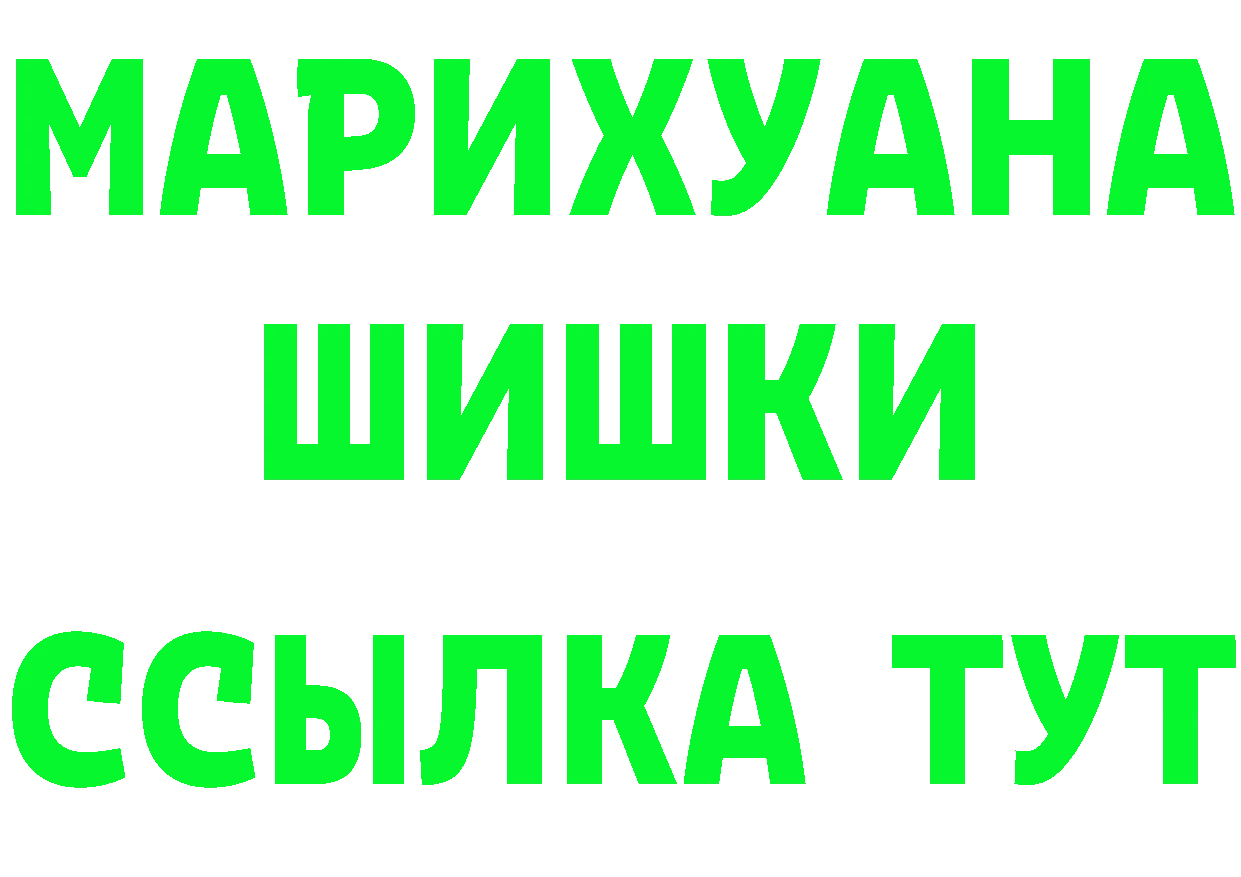 МАРИХУАНА
ШИШКИ
ССЫЛКА ТУТ